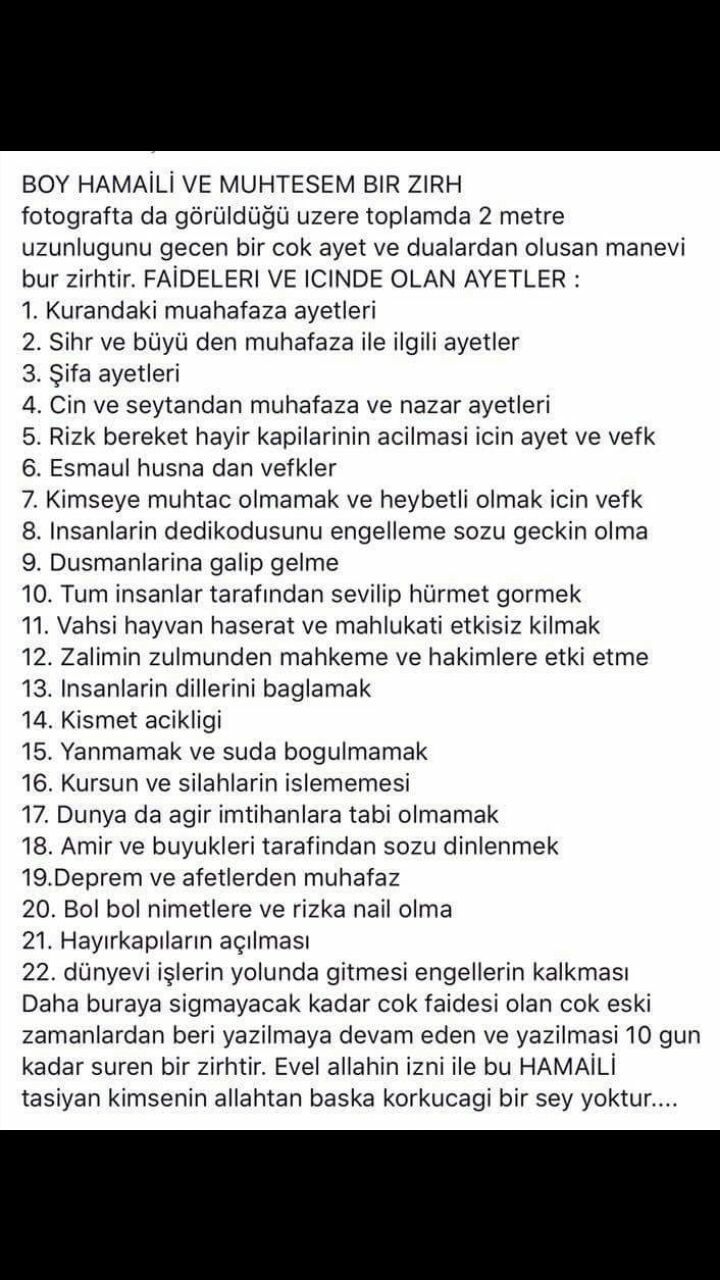 BOY HAMAİLİ VE MUHTESEM BIR ZIRH
fotografta da görüldüğü uzere toplamda 2 metre uzunlugunu gecen bir cok ayet ve dualardan olusan manevi bur zirhtir. FAİDELERI VE ICINDE OLAN AYETLER :
1. Kurandaki muahafaza ayetleri
2. Sihr ve büyü den muhafaza ile ilgili ayetler
3. Şifa ayetleri
4. Cin ve seytandan muhafaza ve nazar ayetleri
5. Rizk bereket hayir kapilarinin acilmasi icin ayet ve vefk
6. Esmaul husna dan vefkler
7. Kimseye muhtac olmamak ve heybetli olmak icin vefk
8. Insanlarin dedikodusunu engelleme sozu geckin olma
9. Dusmanlarina galip gelme
10. Tum insanlar tarafından sevilip hürmet gormek
11. Vahsi hayvan haserat ve mahlukati etkisiz kilmak
12. Zalimin zulmunden mahkeme ve hakimlere etki etme
13. Insanlarin dillerini baglamak
14. Kismet acikligi
15. Yanmamak ve suda bogulmamak
16. Kursun ve silahlarin islememesi
17. Dunya da agir imtihanlara tabi olmamak
18. Amir ve buyukleri tarafindan sozu dinlenmek
19.Deprem ve afetlerden muhafaz
20. Bol bol nimetlere ve rizka nail olma
21. Hayırkapıların açılması
22. dünyevi işlerin yolunda gitmesi engellerin kalkması
Daha buraya sigmayacak kadar cok faidesi olan cok eski zamanlardan beri yazilmaya devam eden ve yazilmasi 10 gun kadar suren bir zirhtir. Evel allahin izni ile bu HAMAİLİ tasiyan kimsenin allahtan baska korkucagi bir sey yoktur....